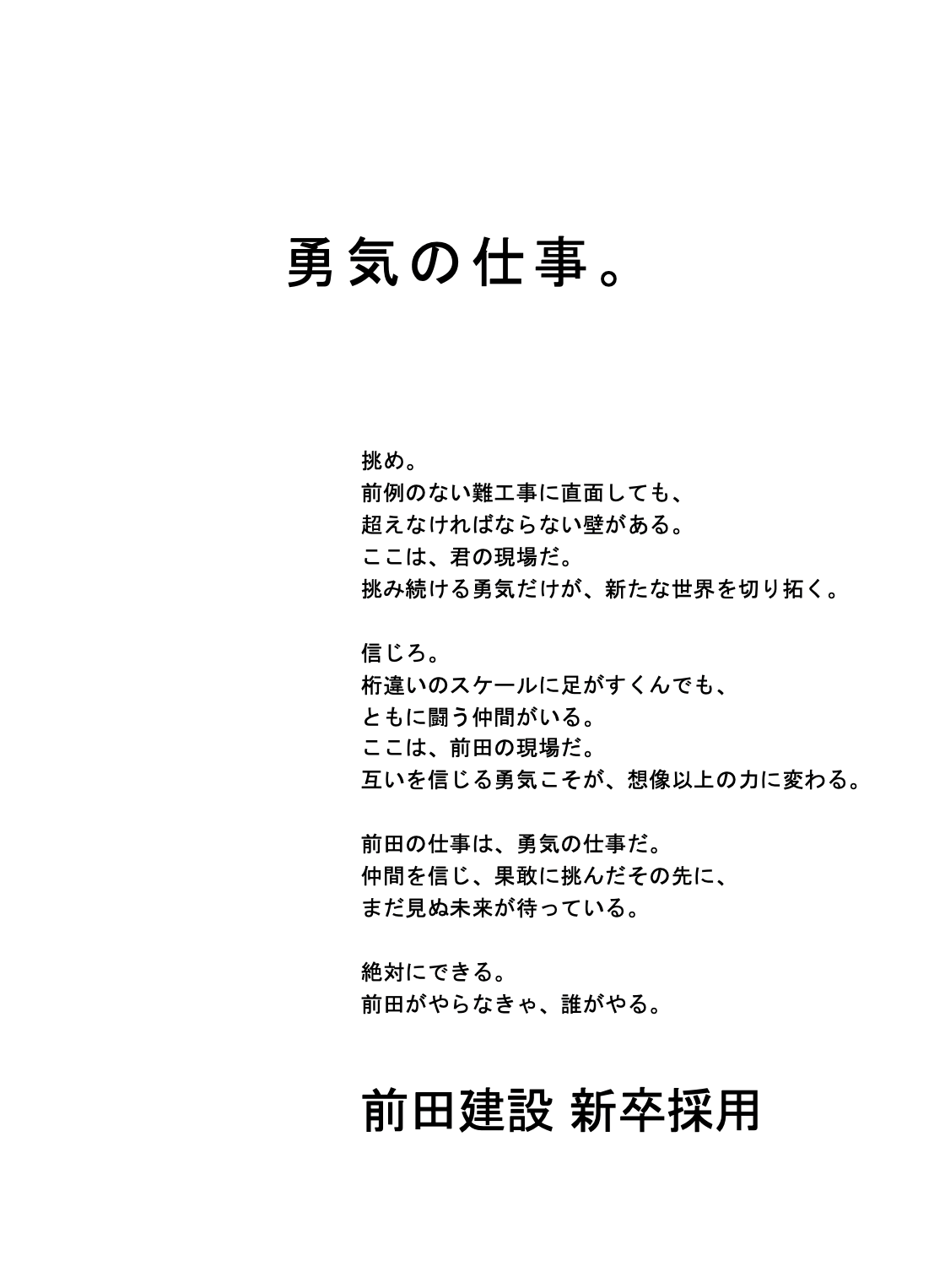 勇気の仕事。

挑め。
前例のない難工事に直面しても、
超えなければならない壁がある。
ここは、君の現場だ。
挑み続ける勇気だけが、新たな世界を切り拓く。

信じろ。
桁違いのスケールに足がすくんでも、
ともに闘う仲間がいる。
ここは、前田の現場だ。
互いを信じる勇気こそが、想像以上の力に変わる。

前田の仕事は、勇気の仕事だ。
仲間を信じ、果敢に挑んだその先に、
まだ見ぬ未来が待っている。

絶対にできる。
前田がやらなきゃ、誰がやる。

前田建設 新卒採用